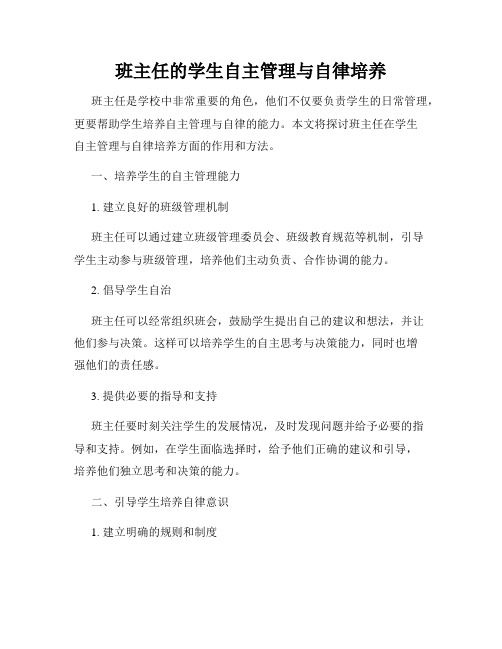 班主任的学生自主管理与自律培养

班主任是学校中非常重要的角色，他们不仅要负责学生的日常管理，更要帮助学生培养自主管理与自律的能力。本文将探讨班主任在学生自主管理与自律培养方面的作用和方法。

一、培养学生的自主管理能力

1. 建立良好的班级管理机制

班主任可以通过建立班级管理委员会、班级教育规范等机制，引导学生主动参与班级管理，培养他们主动负责、合作协调的能力。

2. 倡导学生自治

班主任可以经常组织班会，鼓励学生提出自己的建议和想法，并让他们参与决策。这样可以培养学生的自主思考与决策能力，同时也增强他们的责任感。

3. 提供必要的指导和支持

班主任要时刻关注学生的发展情况，及时发现问题并给予必要的指导和支持。例如，在学生面临选择时，给予他们正确的建议和引导，培养他们独立思考和决策的能力。

二、引导学生培养自律意识

1. 建立明确的规则和制度